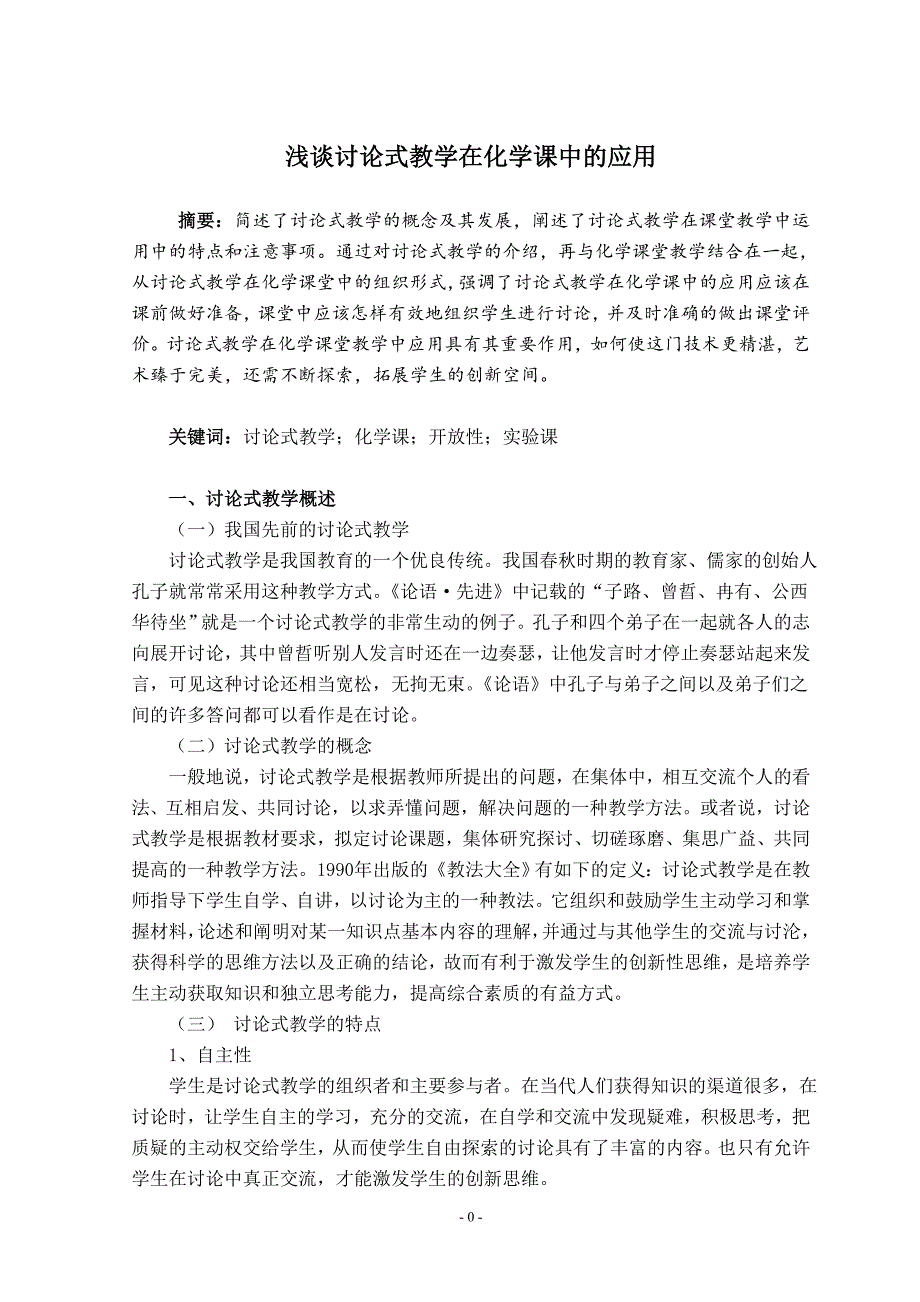 浅谈讨论式教学在化学课中的应用

摘要：简述了讨论式教学的概念及其发展，阐述了讨论式教学在课堂教学中运用中的特点和注意事项。通过对讨论式教学的介绍，再与化学课堂教学结合在一起，从讨论式教学在化学课堂中的组织形式，强调了讨论式教学在化学课中的应用应该在课前做好准备，课堂中应该怎样有效地组织学生进行讨论，并及时准确的做出课堂评价。讨论式教学在化学课堂教学中应用具有其重要作用，如何使这门技术更精湛，艺术臻于完美，还需不断探索，拓展学生的创新空间。

关键词：讨论式教学；化学课；开放性；实验课

一、讨论式教学概述

（一）我国先前的讨论式教学

讨论式教学是我国教育的一个优良传统。我国春秋时期的教育家、儒家的创始人孔子就常常采用这种教学方式。《论语·先进》中记载的“子路、曾皙、冉有、公西华待坐”就是一个讨论式教学的非常生动的例子。孔子和四个弟子在一起就各人的志向展开讨论，其中曾皙听别人发言时还在一边奏瑟，让他发言时才停止奏瑟站起来发言，可见这种讨论还相当宽松，无拘无束。《论语》中孔子与弟子之间以及弟子们之间的许多答问都可以看作是在讨论。

（二）讨论式教学的概念

一般地说，讨论式教学是根据教师所提出的问题，在集体中，相互交流个人的看法、互相启发、共同讨论，以求弄懂问题，解决问题的一种教学方法。或者说，讨论式教学是根据教材要求，拟定讨论课题，集体研究探讨、切磋琢磨、集思广益、共同提高的一种教学方法。1990年出版的《教法大全》有如下的定义：讨论式教学是在教师指导下学生自学、自讲，以讨论为主的一种教法。它组织和鼓励学生主动学习和掌握材料，论述和阐明对某一知识点基本内容的理解，并通过与其他学生的交流与讨论，获得科学的思维方法以及正确的结论，故而有利于激发学生的创新性思维，是培养学生主动获取知识和独立思考能力，提高综合素质的有益方式。

（三） 讨论式教学的特点

1、自主性

学生是讨论式教学的组织者和主要参与者。在当代人们获得知识的渠道很多，在讨论时，让学生自主的学习，充分的交流，在自学和交流中发现疑难，积极思考，把质疑的主动权交给学生，从而使学生自由探索的讨论具有了丰富的内容。也只有允许学生在讨论中真正交流，才能激发学生的创新思维。

- 0 -